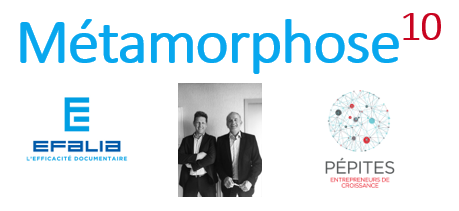 Métamorphose$^{10}$

EFALIA
L'EFFICACITÉ DOCUMENTAIRE

PÉPITES
ENTREPRENEURS DE CROISSANCE